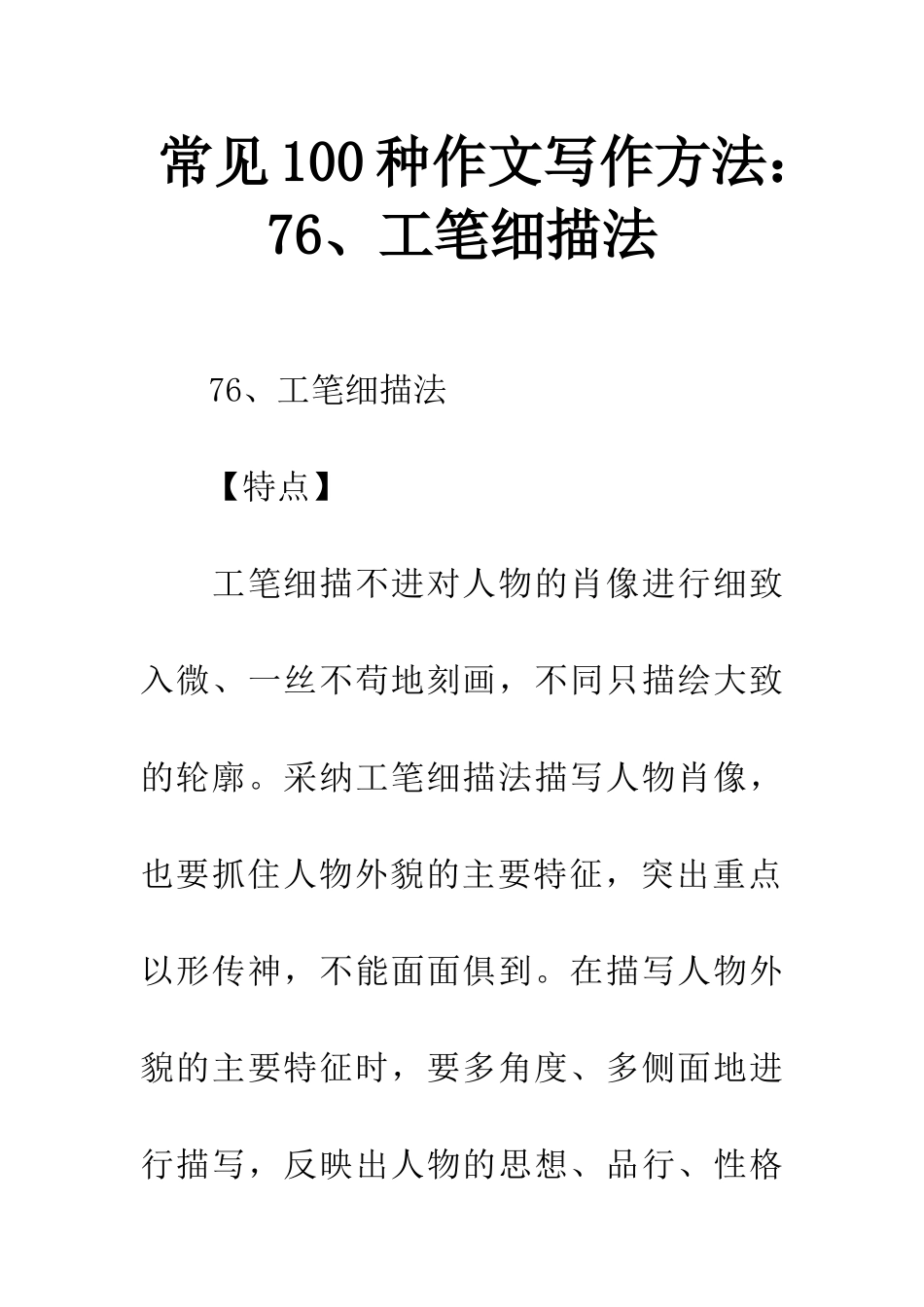 常见100种作文写作方法：76、工笔细描法

76、工笔细描法

【特点】

工笔细描不进对人物的肖像进行细致入微、一丝不苟地刻画，不同只描绘大致的轮廓。采纳工笔细描法描写人物肖像，也要抓住人物外貌的主要特征，突出重点以形传神，不能面面俱到。在描写人物外貌的主要特征时，要多角度、多侧面地进行描写，反映出人物的思想、品行、性格